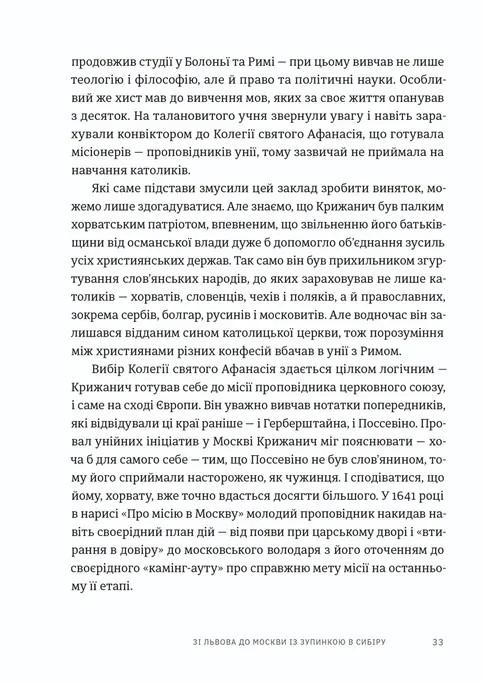 продовжив студії у Болоньї та Римі — при цьому вивчав не лише теологію і філософію, але й право та політичні науки. Особливий же хист мав до вивчення мов, яких за своє життя опанував з десяток. На талановитого учня звернули увагу і навіть зарахували конвіктором до Колегії святого Афанасія, що готувала місіонерів — проповідників унії, тому зазвичай не приймала на навчання католиків.

Які саме підстави змусили цей заклад зробити виняток, можемо лише здогадуватися. Але знаємо, що Крижанич був палким хорватським патріотом, впевненим, що звільненню його батьківщини від османської влади дуже б допомогло об'єднання зусиль усіх християнських держав. Так само він був прихильником згуртування слов'янських народів, до яких зараховував не лише католиків — хорватів, словенців, чехів і поляків, а й православних, зокрема сербів, болгар, русинів і московитів. Але водночас він залишався відданим сином католицької церкви, тож порозуміння між християнами різних конфесій вбачав в унії з Римом.

Вибір Колегії святого Афанасія здається цілком логічним — Крижанич готував себе до місії проповідника церковного союзу, і саме на сході Європи. Він уважно вивчав нотатки попередників, які відвідували ці краї раніше — і Герберштайна, і Поссевіно. Провал унійних ініціатив у Москві Крижанич міг пояснювати — хоча б для самого себе — тим, що Поссевіно не був слов'янином, тому його сприймали насторожено, як чужинця. І сподіватися, що йому, хорвату, вже точно вдасться досягти більшого. У 1641 році в нарисі «Про місію в Москву» молодий проповідник накидав навіть своєрідний план дій — від появи при царському дворі і «втирання в довіру» до московського володаря з його оточенням до своєрідного «камінг-ауту» про справжню мету місії на останньому її етапі.

ЗІ ЛЬВОВА ДО МОСКВИ ІЗ ЗУПИНКОЮ В СИБІРУ 33